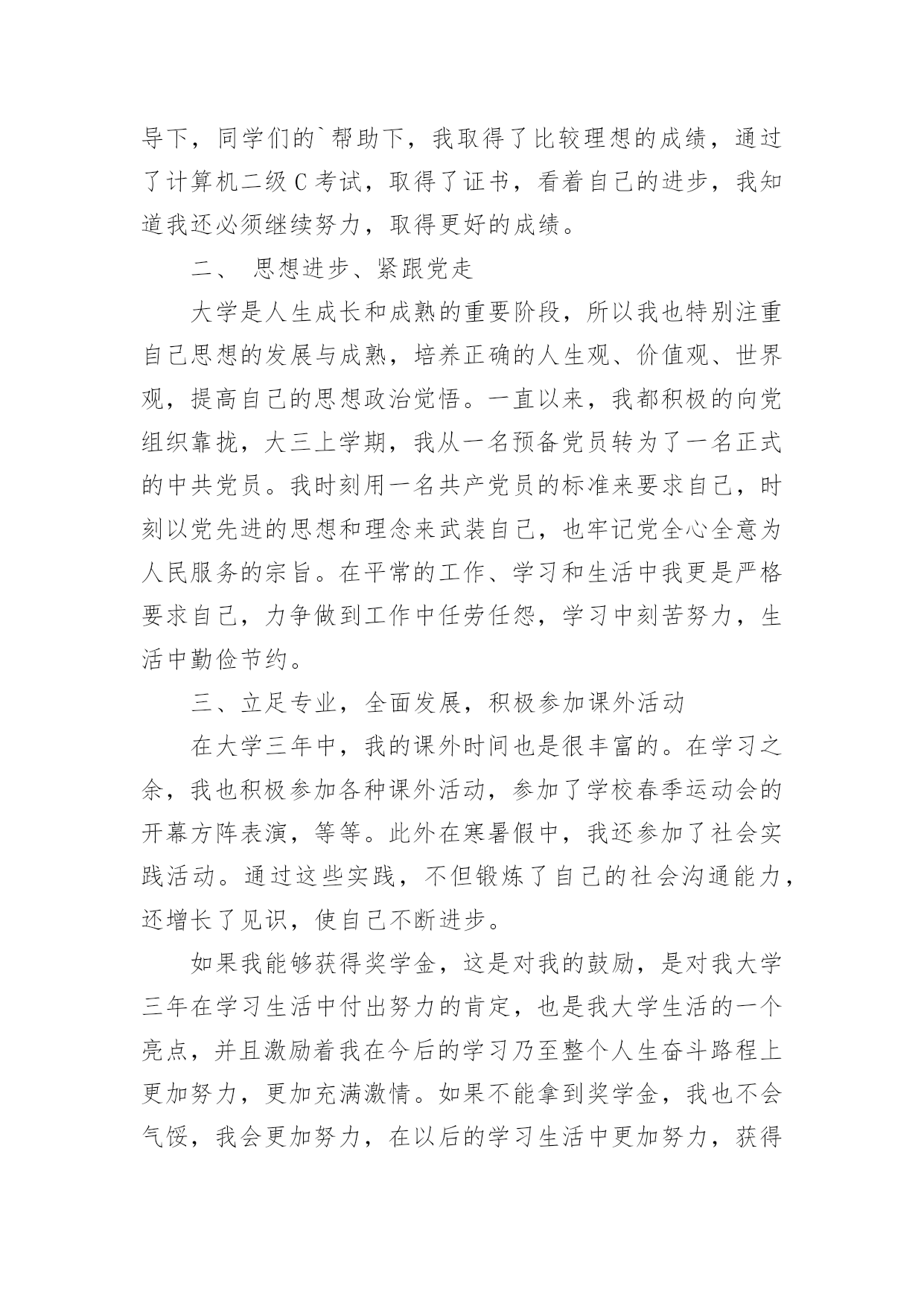 导下，同学们的`帮助下，我取得了比较理想的成绩，通过了计算机二级 C 考试，取得了证书，看着自己的进步，我知道我还必须继续努力，取得更好的成绩。

二、 思想进步、紧跟党走

大学是人生成长和成熟的重要阶段，所以我也特别注重自己思想的发展与成熟，培养正确的人生观、价值观、世界观，提高自己的思想政治觉悟。一直以来，我都积极的向党组织靠拢，大三上学期，我从一名预备党员转为了一名正式的中共党员。我时刻用一名共产党员的标准来要求自己，时刻以党先进的思想和理念来武装自己，也牢记党全心全意为人民服务的宗旨。在平常的工作、学习和生活中我更是严格要求自己，力争做到工作中任劳任怨，学习中刻苦努力，生活中勤俭节约。

三、立足专业，全面发展，积极参加课外活动

在大学三年中，我的课外时间也是很丰富的。在学习之余，我也积极参加各种课外活动，参加了学校春季运动会的开幕方阵表演，等等。此外在寒暑假中，我还参加了社会实践活动。通过这些实践，不但锻炼了自己的社会沟通能力，还增长了见识，使自己不断进步。

如果我能够获得奖学金，这是对我的鼓励，是对我大学三年在学习生活中付出努力的肯定，也是我大学生活的一个亮点，并且激励着我在今后的学习乃至整个人生奋斗路程上更加努力，更加充满激情。如果不能拿到奖学金，我也不会气馁，我会更加努力，在以后的学习生活中更加努力，获得